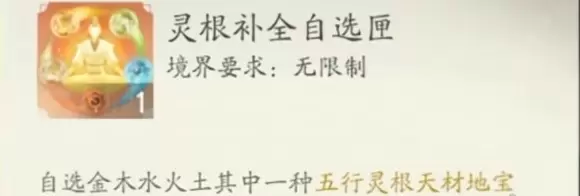 1

灵根补全自选匣

境界要求：无限制

自选金木水火土其中一种五行灵根天材地宝